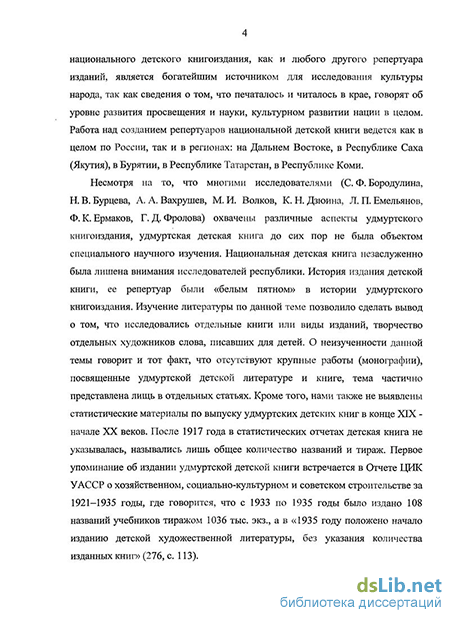 4

национального детского книгоиздания, как и любого другого репертуара изданий, является богатейшим источником для исследования культуры народа, так как сведения о том, что печаталось и читалось в крае, говорят об уровне развития просвещения и науки, культурном развитии нации в целом. Работа над созданием репертуаров национальной детской книги ведется как в целом по России, так и в регионах: на Дальнем Востоке, в Республике Саха (Якутия), в Бурятии, в Республике Татарстан, в Республике Коми.

Несмотря на то, что многими исследователями (С. Ф. Бородулина, Н. В. Бурцева, А. А. Вахрушев, М. И. Волков, К. Н. Дзюина, Л. П. Емельянов, Ф. К. Ермаков, Г. Д. Фролова) охвачены различные аспекты удмуртского книгоиздания, удмуртская детская книга до сих пор не была объектом специального научного изучения. Национальная детская книга незаслуженно была лишена внимания исследователей республики. История издания детской книги, ее репертуар были «белым пятном» в истории удмуртского книгоиздания. Изучение литературы по данной теме позволило сделать вывод о том, что исследовались отдельные книги или виды изданий, творчество отдельных художников слова, писавших для детей. О неизученности данной темы говорит и тот факт, что отсутствуют крупные работы (монографии), посвященные удмуртской детской литературе и книге, тема частично представлена лишь в отдельных статьях. Кроме того, нами также не выявлены статистические материалы по выпуску удмуртских детских книг в конце XIX - начале XX веков. После 1917 года в статистических отчетах детская книга не указывалась, назывались лишь общее количество названий и тираж. Первое упоминание об издании удмуртской детской книги встречается в Отчете ЦИК УАССР о хозяйственном, социально-культурном и советском строительстве за 1921–1935 годы, где говорится, что с 1933 по 1935 годы было издано 108 названий учебников тиражом 1036 тыс. экз., а в «1935 году положено начало изданию детской художественной литературы, без указания количества изданных книг» (276, с. 113).

dsLib.net
библиотека диссертаций